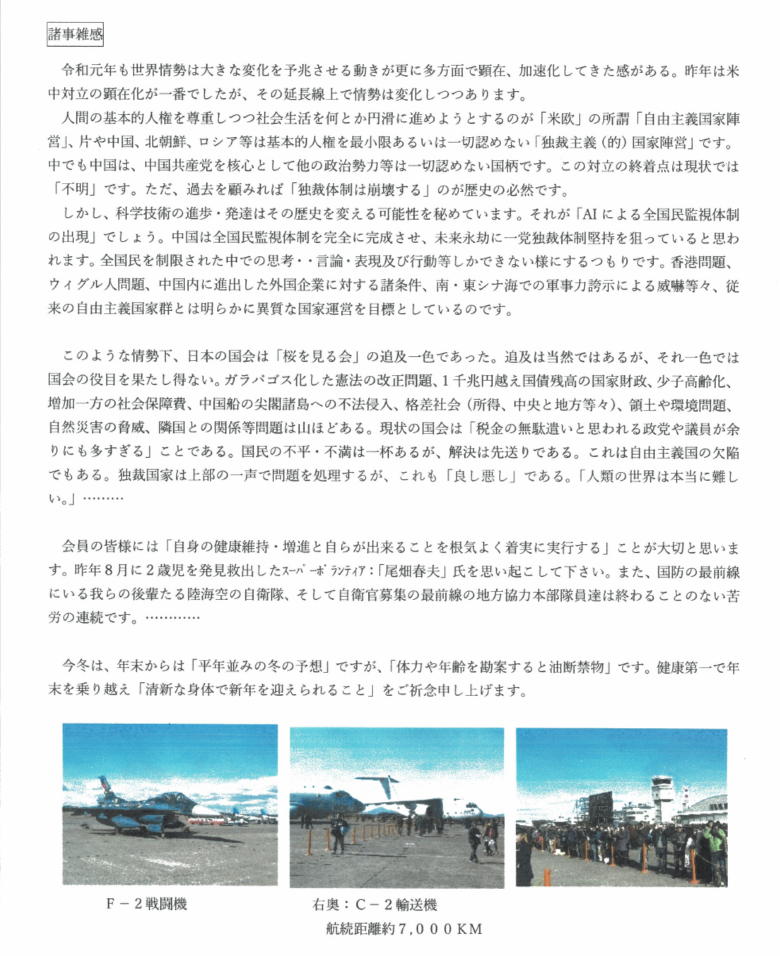 諸事雑感

令和元年も世界情勢は大きな変化を予兆させる動きが更に多方面で顕在、加速化してきた感がある。昨年は米中対立の顕在化が一番でしたが、その延長線上で情勢は変化しつつあります。

人間の基本的人権を尊重しつつ社会生活を何とか円滑に進めようとするのが「米欧」の所謂「自由主義国家陣営」、片や中国、北朝鮮、ロシア等は基本的人権を最小限あるいは一切認めない「独裁主義（的）国家陣営」です。中でも中国は、中国共産党を核心として他の政治勢力等は一切認めない国柄です。この対立の終着点は現状では「不明」です。ただ、過去を顧みれば「独裁体制は崩壊する」のが歴史の必然です。

しかし、科学技術の進歩・発達はその歴史を変える可能性を秘めています。それが「AIによる全国民監視体制の出現」でしょう。中国は全国民監視体制を完全に完成させ、未来永劫に一党独裁体制堅持を狙っていると思われます。全国民を制限された中での思考・・言論・表現及び行動等しかできない様にするつもりです。香港問題、ウィグル人問題、中国内に進出した外国企業に対する諸条件、南・東シナ海での軍事力誇示による威嚇等々、従来の自由主義国家群とは明らかに異質な国家運営を目標としているのです。

このような情勢下、日本の国会は「桜を見る会」の追及一色であった。追及は当然ではあるが、それ一色では国会の役目を果たし得ない。ガラパゴス化した憲法の改正問題、１千兆円越え国債残高の国家財政、少子高齢化、増加一方の社会保障費、中国船の尖閣諸島への不法侵入、格差社会（所得、中央と地方等々）、領土や環境問題、自然災害の脅威、隣国との関係等問題は山ほどある。現状の国会は「税金の無駄遣いと思われる政党や議員が余りにも多すぎる」ことである。国民の不平・不満は一杯あるが、解決は先送りである。これは自由主義国の欠陥でもある。独裁国家は上部の一声で問題を処理するが、これも「良し悪し」である。「人類の世界は本当に難しい。」………

会員の皆様には「自身の健康維持・増進と自らが出来ることを根気よく着実に実行する」ことが大切と思います。昨年８月に２歳児を発見救出したｽｰﾊﾟｰﾎﾞﾗﾝﾃｨｱ：「尾畑春夫」氏を思い起こして下さい。また、国防の最前線にいる我らの後輩たる陸海空の自衛隊、そして自衛官募集の最前線の地方協力本部隊員達は終わることのない苦労の連続です。…………

今冬は、年末からは「平年並みの冬の予想」ですが、「体力や年齢を勘案すると油断禁物」です。健康第一で年末を乗り越え「清新な身体で新年を迎えられること」をご祈念申し上げます。

Ｆ－２戦闘機

右奥：Ｃ－２輸送機
航続距離約７,０００ＫＭ